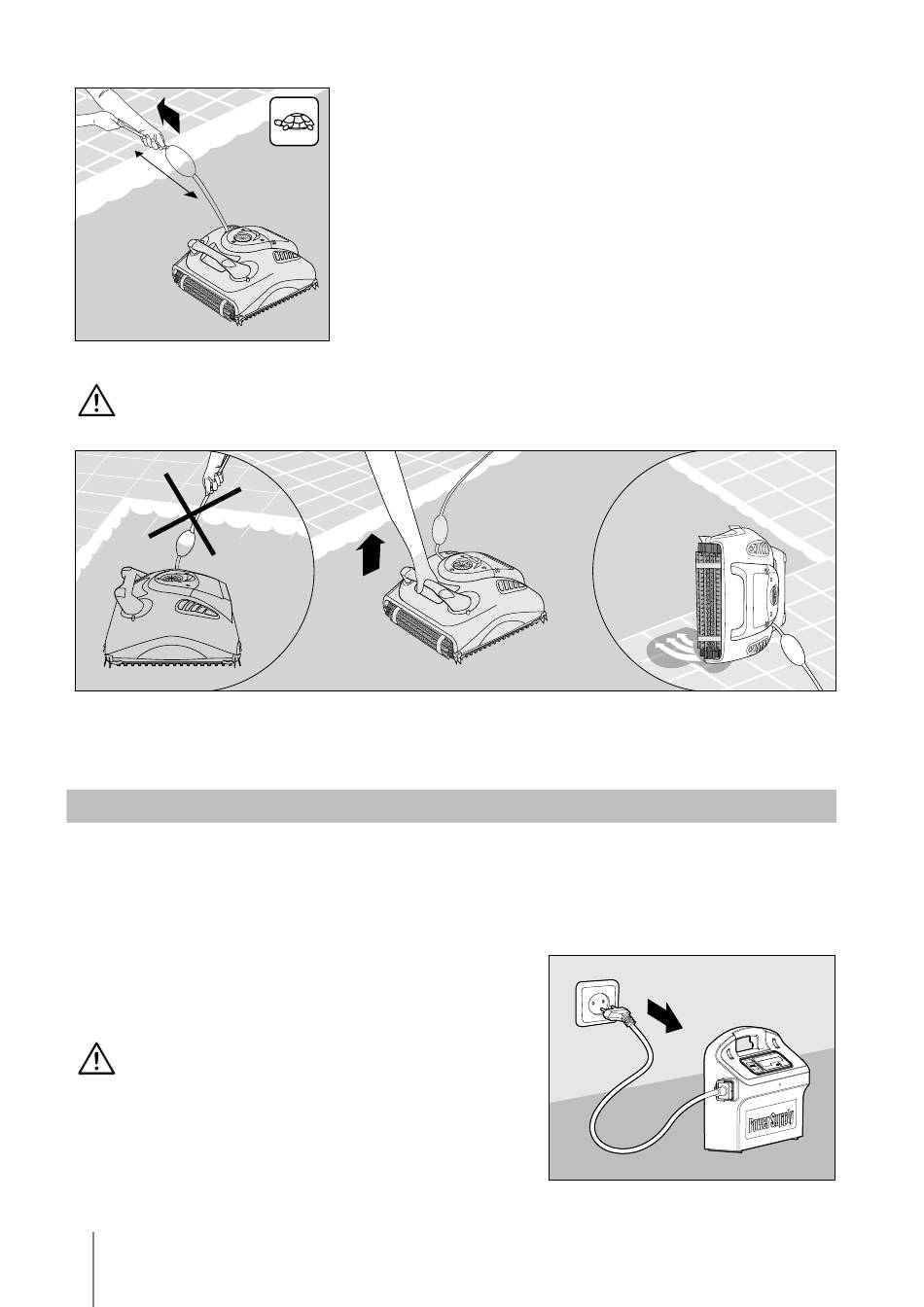 Power Supply